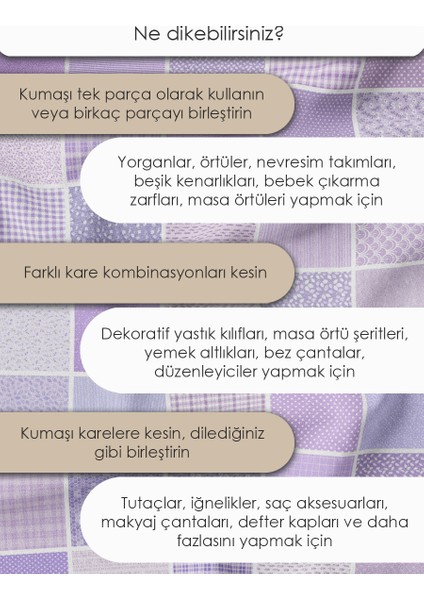 Ne dikebilirsiniz?

Kumaşı tek parça olarak kullanın veya birkaç parçayı birleştirin

Yorganlar, örtüler, nevresim takımları, beşik kenarlıkları, bebek çıkarma zarfları, masa örtüleri yapmak için

Farklı kare kombinasyonları kesin

Dekoratif yastık kılıfları, masa örtü şeritleri, yemek altlıkları, bez çantalar, düzenleyiciler yapmak için

Kumaşı karelere kesin, dilediğiniz gibi birleştirin

Tutaçlar, iğnelikler, saç aksesuarları, makyaj çantaları, defter kapları ve daha fazlasını yapmak için